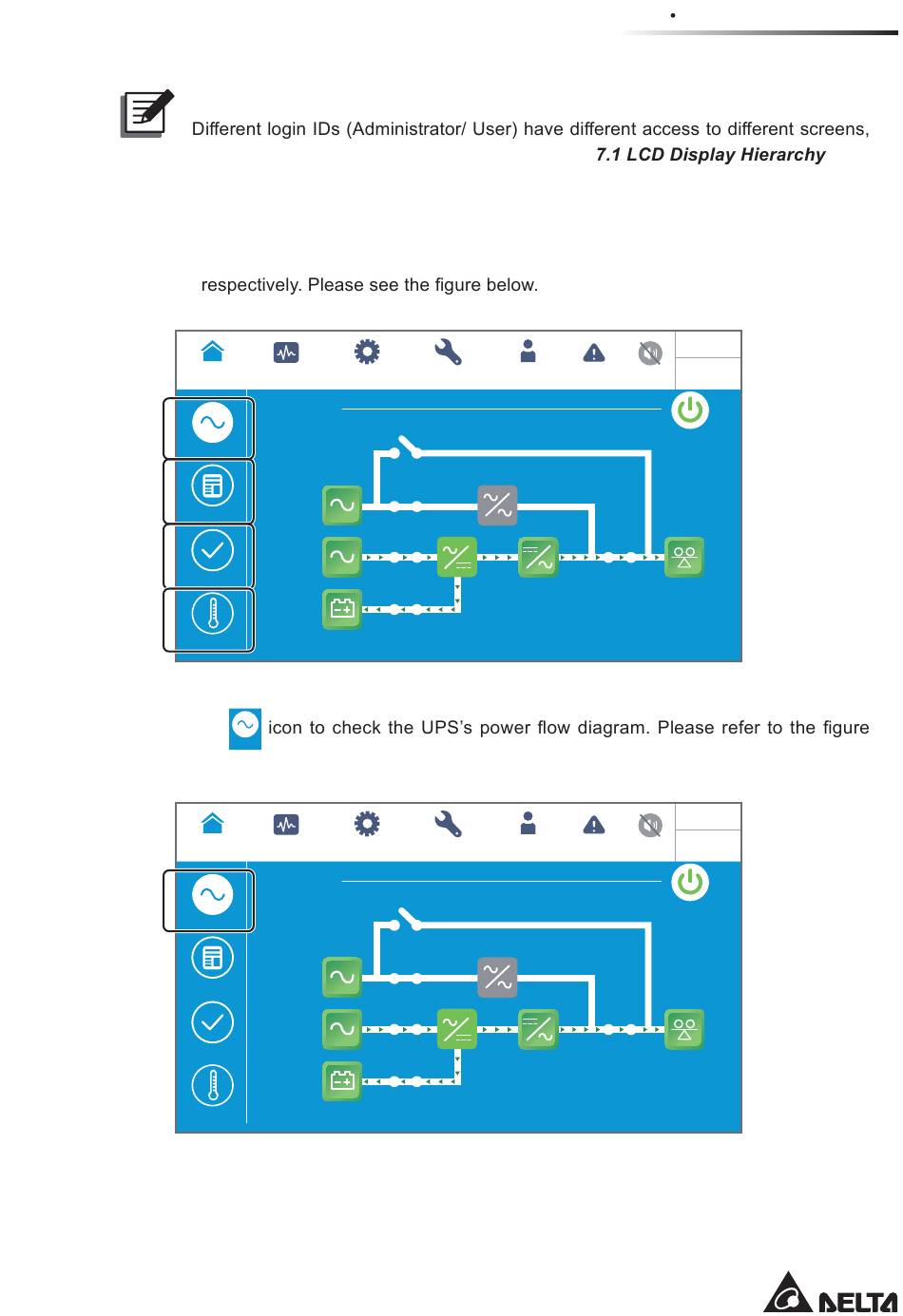 Different login IDs (Administrator/ User) have different access to different screens,

7.1 LCD Display Hierarchy

respectively. Please see the figure below.

icon to check the UPS's power flow diagram. Please refer to the figure

DELTA